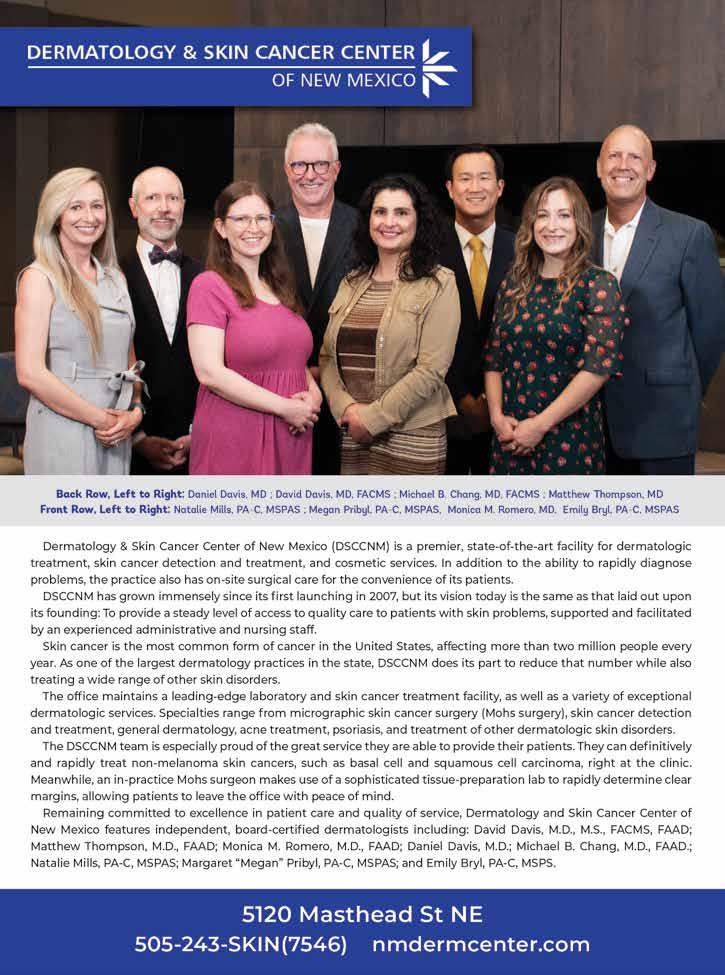 DERMATOLOGY & SKIN CANCER CENTER
OF NEW MEXICO

Back Row, Left to Right: Daniel Davis, MD ; David Davis, MD, FACMS ; Michael B. Chang, MD, FACMS ; Matthew Thompson, MD
Front Row, Left to Right: Natalie Mills, PA-C, MSPAS ; Megan Pribyl, PA-C, MSPAS, Monica M. Romero, MD, Emily Bryl, PA-C, MSPAS

Dermatology & Skin Cancer Center of New Mexico (DSCCNM) is a premier, state-of-the-art facility for dermatologic treatment, skin cancer detection and treatment, and cosmetic services. In addition to the ability to rapidly diagnose problems, the practice also has on-site surgical care for the convenience of its patients.

DSCCNM has grown immensely since its first launching in 2007, but its vision today is the same as that laid out upon its founding: To provide a steady level of access to quality care to patients with skin problems, supported and facilitated by an experienced administrative and nursing staff.

Skin cancer is the most common form of cancer in the United States, affecting more than two million people every year. As one of the largest dermatology practices in the state, DSCCNM does its part to reduce that number while also treating a wide range of other skin disorders.

The office maintains a leading-edge laboratory and skin cancer treatment facility, as well as a variety of exceptional dermatologic services. Specialties range from micrographic skin cancer surgery (Mohs surgery), skin cancer detection and treatment, general dermatology, acne treatment, psoriasis, and treatment of other dermatologic skin disorders.

The DSCCNM team is especially proud of the great service they are able to provide their patients. They can definitively and rapidly treat non-melanoma skin cancers, such as basal cell and squamous cell carcinoma, right at the clinic. Meanwhile, an in-practice Mohs surgeon makes use of a sophisticated tissue-preparation lab to rapidly determine clear margins, allowing patients to leave the office with peace of mind.

Remaining committed to excellence in patient care and quality of service, Dermatology and Skin Cancer Center of New Mexico features independent, board-certified dermatologists including: David Davis, M.D., M.S., FACMS, FAAD; Matthew Thompson, M.D., FAAD; Monica M. Romero, M.D., FAAD; Daniel Davis, M.D.; Michael B. Chang, M.D., FAAD.; Natalie Mills, PA-C, MSPAS; Margaret "Megan" Pribyl, PA-C, MSPAS; and Emily Bryl, PA-C, MSPS.

5120 Masthead St NE
505-243-SKIN(7546) nmdermcenter.com